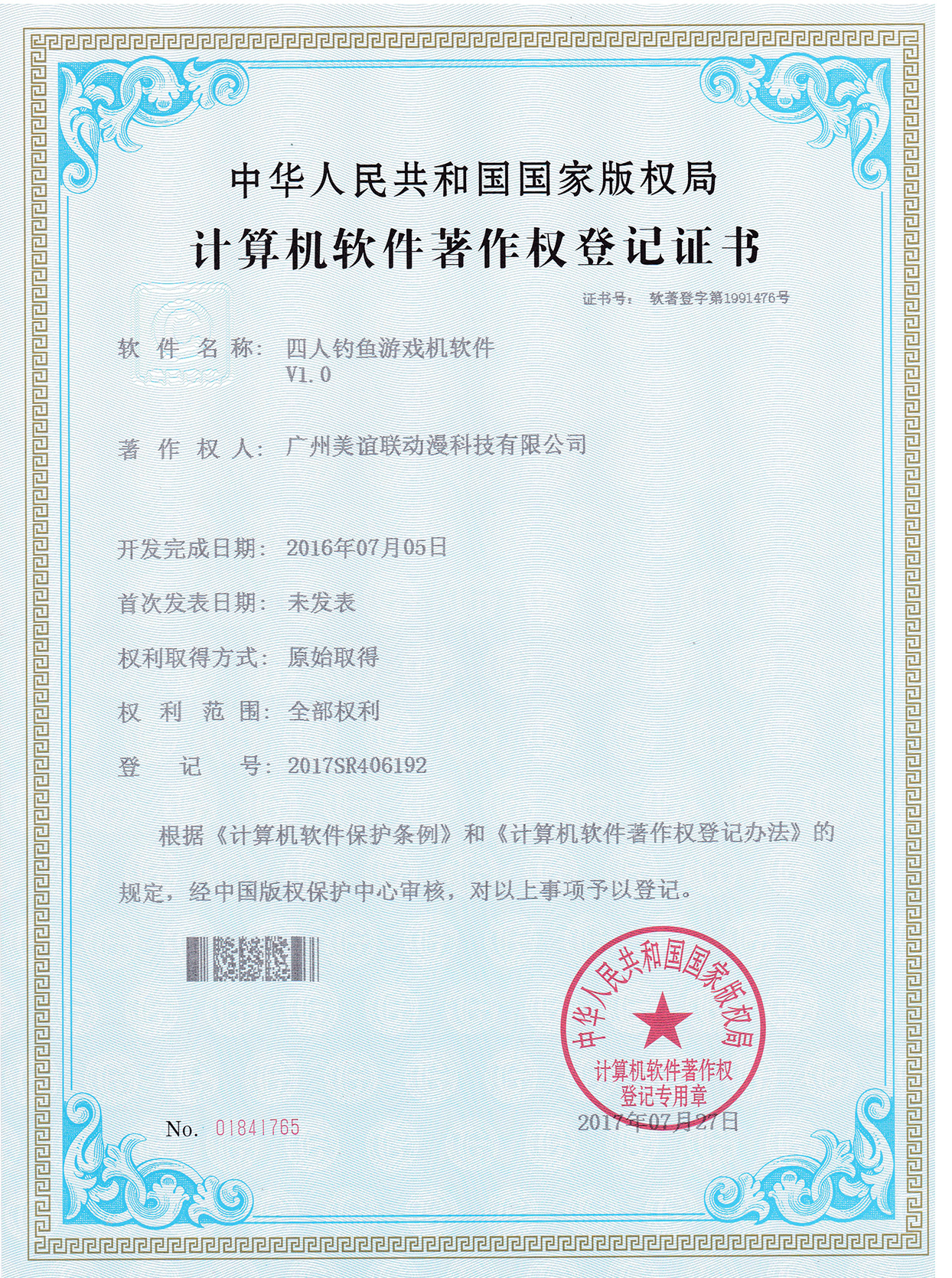 中华人民共和国国家版权局
计算机软件著作权登记证书

证书号： 软著登字第1991476号

软 件 名 称： 四人钓鱼游戏机软件
V1.0

著 作 权 人： 广州美谊联动漫科技有限公司

开发完成日期： 2016年07月05日

首次发表日期： 未发表

权利取得方式： 原始取得

权 利 范 围： 全部权利

登 记 号： 2017SR406192

根据《计算机软件保护条例》和《计算机软件著作权登记办法》的规定，经中国版权保护中心审核，对以上事项予以登记。

中华人民共和国国家版权局
计算机软件著作权
登记专用章

No. 01841765

2017年07月27日